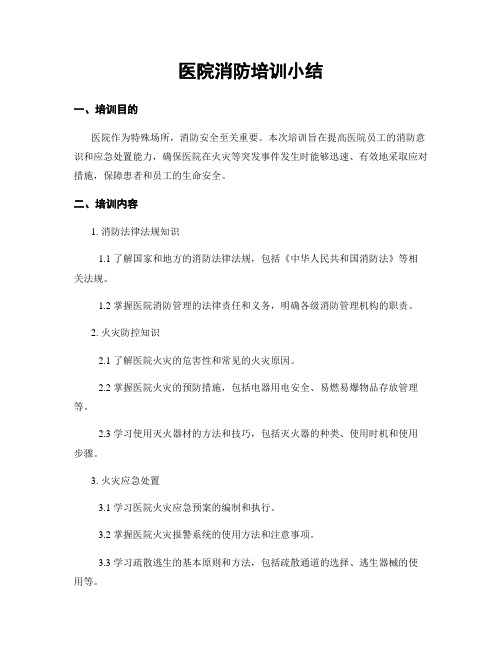 医院消防培训小结

一、培训目的

医院作为特殊场所，消防安全至关重要。本次培训旨在提高医院员工的消防意识和应急处置能力，确保医院在火灾等突发事件发生时能够迅速、有效地采取应对措施，保障患者和员工的生命安全。

二、培训内容

1. 消防法律法规知识

1.1 了解国家和地方的消防法律法规，包括《中华人民共和国消防法》等相关法规。

1.2 掌握医院消防管理的法律责任和义务，明确各级消防管理机构的职责。

2. 火灾防控知识

2.1 了解医院火灾的危害性和常见的火灾原因。

2.2 掌握医院火灾的预防措施，包括电器用电安全、易燃易爆物品存放管理等。

2.3 学习使用灭火器材的方法和技巧，包括灭火器的种类、使用时机和使用步骤。

3. 火灾应急处置

3.1 学习医院火灾应急预案的编制和执行。

3.2 掌握医院火灾报警系统的使用方法和注意事项。

3.3 学习疏散逃生的基本原则和方法，包括疏散通道的选择、逃生器械的使用等。